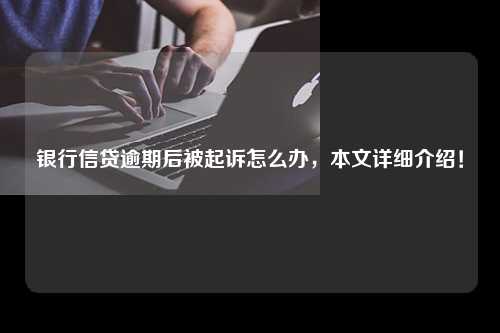 银行信贷逾期后被起诉怎么办，本文详细介绍！